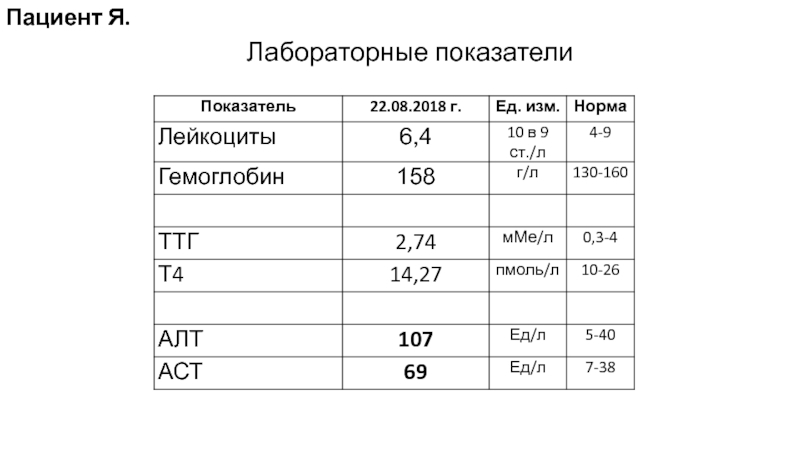 Пациент Я.

Лабораторные показатели

| Показатель | 22.08.2018 г. | Ед. изм. | Норма |
|---|---|---|---|
| Лейкоциты | 6,4 | 10 в 9 ст./л | 4-9 |
| Гемоглобин | 158 | г/л | 130-160 |
| | | | |
| ТТГ | 2,74 | мМе/л | 0,3-4 |
| Т4 | 14,27 | пмоль/л | 10-26 |
| | | | |
| АЛТ | **107** | Ед/л | 5-40 |
| АСТ | **69** | Ед/л | 7-38 |